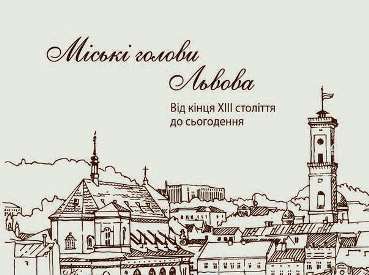 Міські голови Львова

Від кінця XIII століття до сьогодення